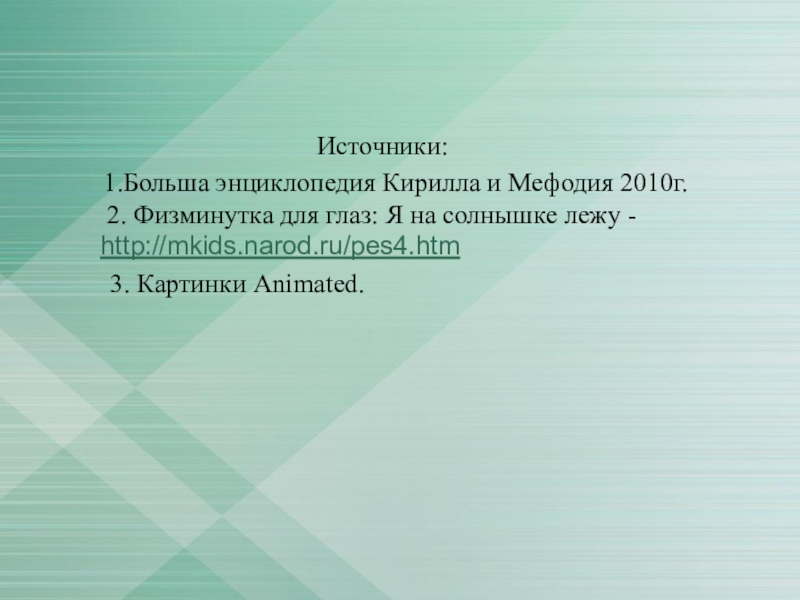 Источники:

1.Больша энциклопедия Кирилла и Мефодия 2010г.

2. Физминутка для глаз: Я на солнышке лежу - http://mkids.narod.ru/pes4.htm

3. Картинки Animated.